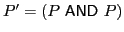 $P' = (P \text{ AND } P)$